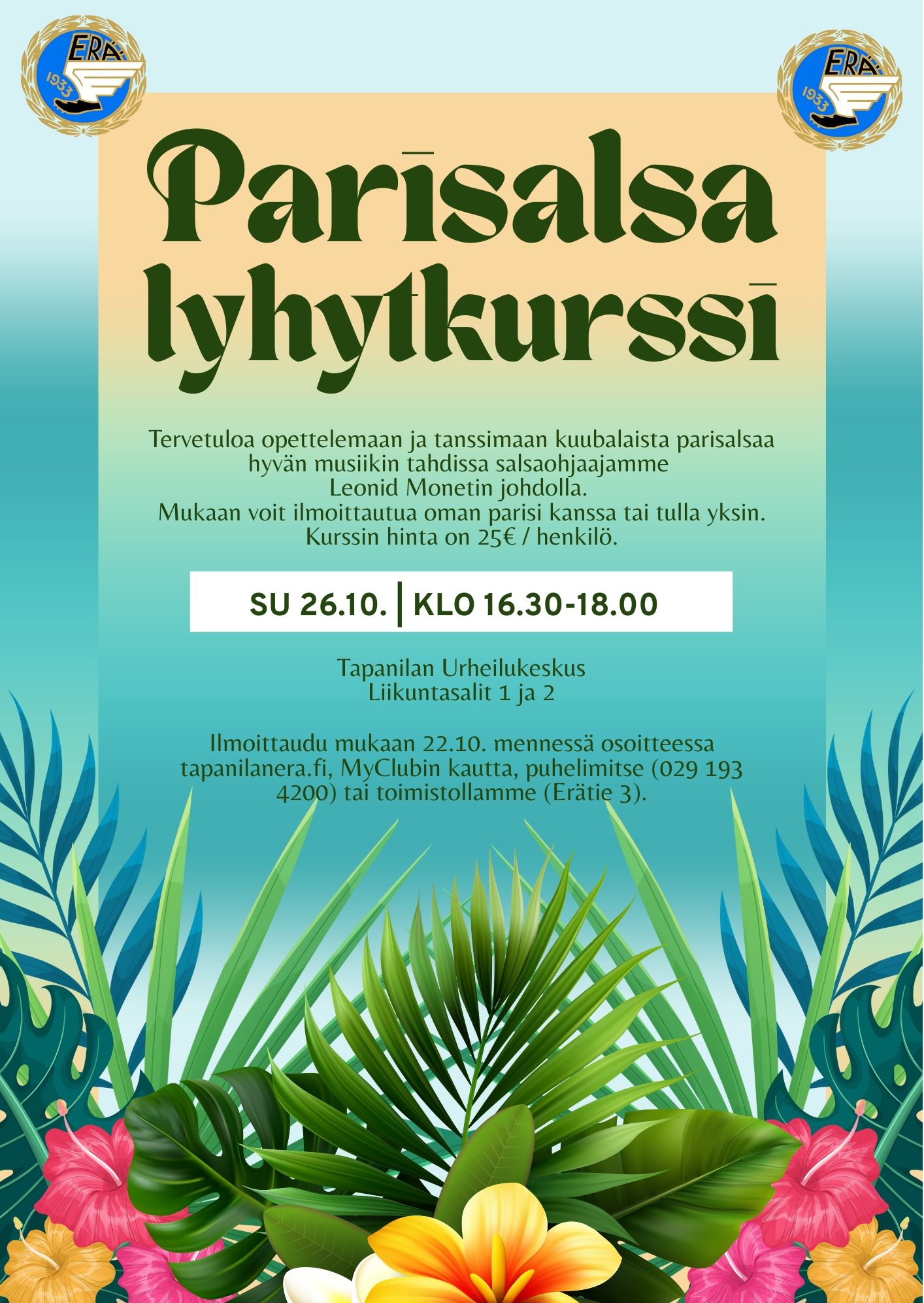 ERÄ
1933

ERÄ
1933

Parisalsa lyhytkurssi

Tervetuloa opettelemaan ja tanssimaan kuubalaista parisalsaa hyvän musiikin tahdissa salsaohjaajamme Leonid Monetin johdolla.
Mukaan voit ilmoittautua oman parisi kanssa tai tulla yksin.
Kurssin hinta on 25€ / henkilö.

SU 26.10. | KLO 16.30-18.00

Tapanilan Urheilukeskus
Liikuntasalit 1 ja 2

Ilmoittaudu mukaan 22.10. mennessä osoitteessa tapanilanera.fi, MyClubin kautta, puhelimitse (029 193 4200) tai toimistollamme (Erätie 3).